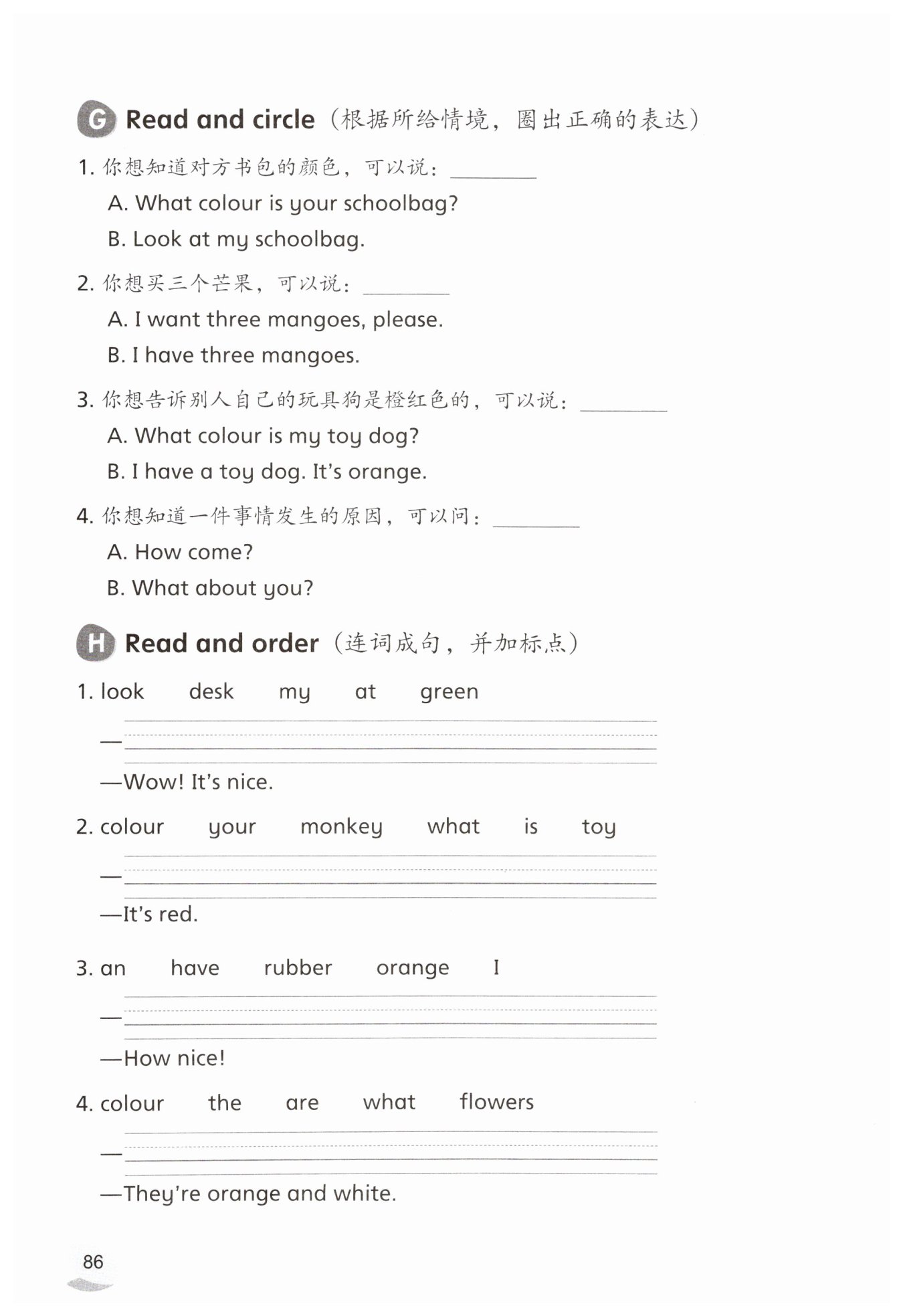 G Read and circle（根据所给情境，圈出正确的表达）

1. 你想知道对方书包的颜色，可以说：________
A. What colour is your schoolbag?
B. Look at my schoolbag.

2. 你想买三个芒果，可以说：________
A. I want three mangoes, please.
B. I have three mangoes.

3. 你想告诉别人自己的玩具狗是橙红色的，可以说：________
A. What colour is my toy dog?
B. I have a toy dog. It's orange.

4. 你想知道一件事情发生的原因，可以问：________
A. How come?
B. What about you?

H Read and order（连词成句，并加标点）

1. look desk my at green
—
—Wow! It's nice.

2. colour your monkey what is toy
—
—It's red.

3. an have rubber orange I
—
—How nice!

4. colour the are what flowers
—
—They're orange and white.

86